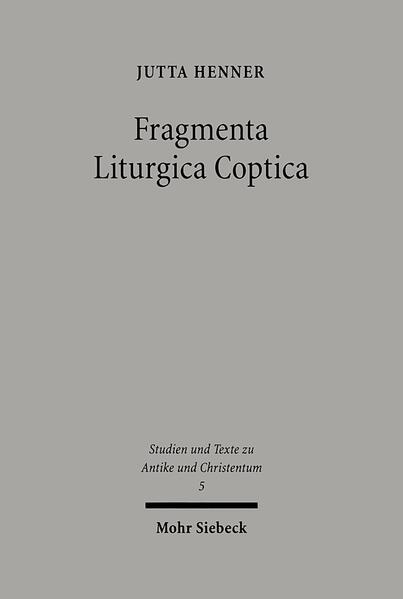 JUTTA HENNER

Fragmenta Liturgica Coptica

Studien und Texte zu Antike und Christentum
5

Mohr Siebeck